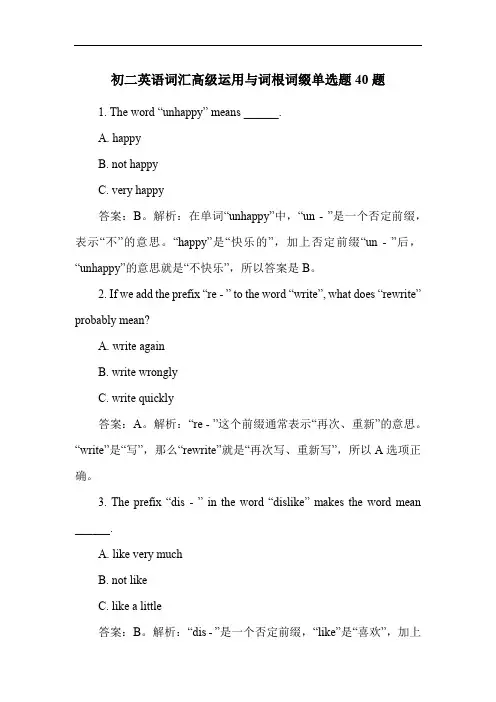 初二英语词汇高级运用与词根词缀单选题 40 题

1. The word “unhappy” means ______.

A. happy

B. not happy

C. very happy

答案：B。解析：在单词“unhappy”中，“un - ”是一个否定前缀，表示“不”的意思。“happy”是“快乐的”，加上否定前缀“un - ”后，“unhappy”的意思就是“不快乐”，所以答案是 B。

2. If we add the prefix “re - ” to the word “write”, what does “rewrite” probably mean?

A. write again

B. write wrongly

C. write quickly

答案：A。解析：“re - ”这个前缀通常表示“再次、重新”的意思。“write”是“写”，那么“rewrite”就是“再次写、重新写”，所以 A 选项正确。

3. The prefix “dis - ” in the word “dislike” makes the word mean ______.

A. like very much

B. not like

C. like a little

答案：B。解析：“dis - ”是一个否定前缀，“like”是“喜欢”，加上